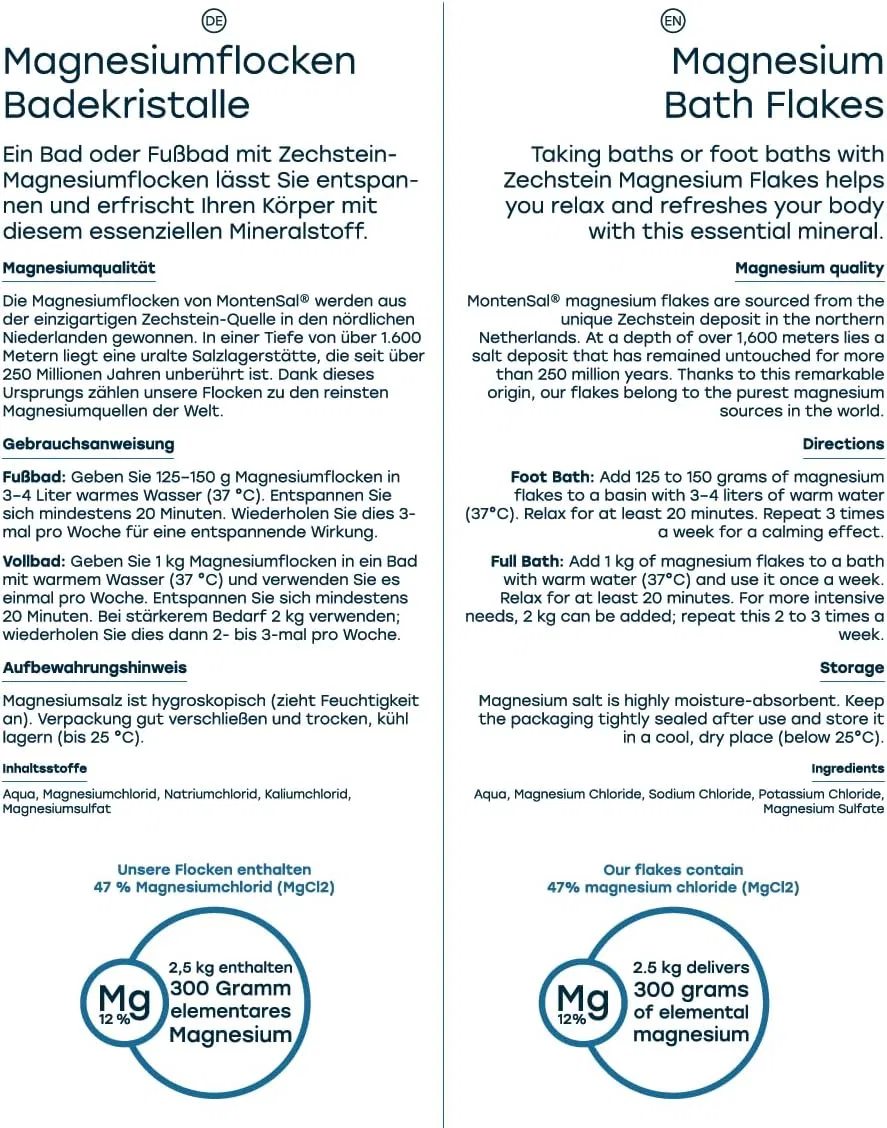 DE

Magnesiumflocken Badekristalle

Ein Bad oder Fußbad mit Zechstein-Magnesiumflocken lässt Sie entspannen und erfrischt Ihren Körper mit diesem essenziellen Mineralstoff.

Magnesiumqualität

Die Magnesiumflocken von MontenSal® werden aus der einzigartigen Zechstein-Quelle in den nördlichen Niederlanden gewonnen. In einer Tiefe von über 1.600 Metern liegt eine uralte Salzlagerstätte, die seit über 250 Millionen Jahren unberührt ist. Dank dieses Ursprungs zählen unsere Flocken zu den reinsten Magnesiumquellen der Welt.

Gebrauchsanweisung

Fußbad: Geben Sie 125–150 g Magnesiumflocken in 3–4 Liter warmes Wasser (37 °C). Entspannen Sie sich mindestens 20 Minuten. Wiederholen Sie dies 3-mal pro Woche für eine entspannende Wirkung.

Vollbad: Geben Sie 1 kg Magnesiumflocken in ein Bad mit warmem Wasser (37 °C) und verwenden Sie es einmal pro Woche. Entspannen Sie sich mindestens 20 Minuten. Bei stärkerem Bedarf 2 kg verwenden; wiederholen Sie dies dann 2- bis 3-mal pro Woche.

Aufbewahrungshinweis

Magnesiumsalz ist hygroskopisch (zieht Feuchtigkeit an). Verpackung gut verschließen und trocken, kühl lagern (bis 25 °C).

Inhaltsstoffe

Aqua, Magnesiumchlorid, Natriumchlorid, Kaliumchlorid, Magnesiumsulfat

Unsere Flocken enthalten
47 % Magnesiumchlorid (MgCl2)

Mg
12 %

2,5 kg enthalten
300 Gramm
elementares
Magnesium

EN

Magnesium Bath Flakes

Taking baths or foot baths with Zechstein Magnesium Flakes helps you relax and refreshes your body with this essential mineral.

Magnesium quality

MontenSal® magnesium flakes are sourced from the unique Zechstein deposit in the northern Netherlands. At a depth of over 1,600 meters lies a salt deposit that has remained untouched for more than 250 million years. Thanks to this remarkable origin, our flakes belong to the purest magnesium sources in the world.

Directions

Foot Bath: Add 125 to 150 grams of magnesium flakes to a basin with 3–4 liters of warm water (37°C). Relax for at least 20 minutes. Repeat 3 times a week for a calming effect.

Full Bath: Add 1 kg of magnesium flakes to a bath with warm water (37°C) and use it once a week. Relax for at least 20 minutes. For more intensive needs, 2 kg can be added; repeat this 2 to 3 times a week.

Storage

Magnesium salt is highly moisture-absorbent. Keep the packaging tightly sealed after use and store it in a cool, dry place (below 25°C).

Ingredients

Aqua, Magnesium Chloride, Sodium Chloride, Potassium Chloride, Magnesium Sulfate

Our flakes contain
47% magnesium chloride (MgCl2)

Mg
12%

2.5 kg delivers
300 grams
of elemental
magnesium